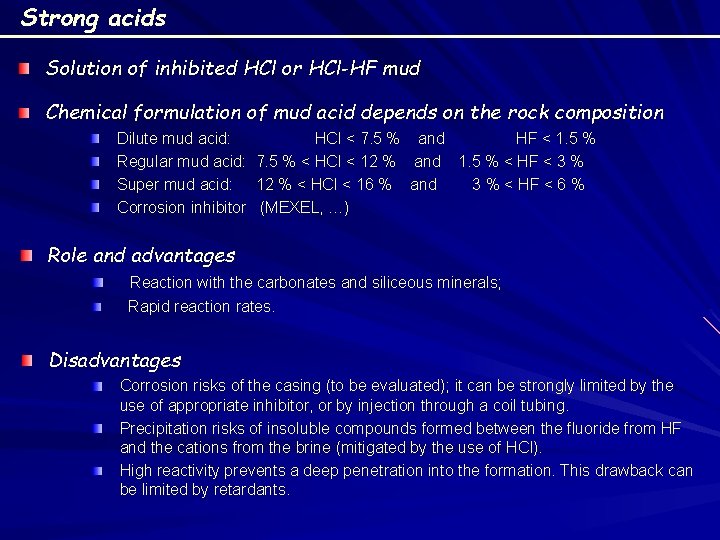 Strong acids

Solution of inhibited HCl or HCl-HF mud

Chemical formulation of mud acid depends on the rock composition

Dilute mud acid: HCl < 7.5 % and HF < 1.5 %

Regular mud acid: 7.5 % < HCl < 12 % and 1.5 % < HF < 3 %

Super mud acid: 12 % < HCl < 16 % and 3 % < HF < 6 %

Corrosion inhibitor (MEXEL, …)

Role and advantages

Reaction with the carbonates and siliceous minerals;

Rapid reaction rates.

Disadvantages

Corrosion risks of the casing (to be evaluated); it can be strongly limited by the use of appropriate inhibitor, or by injection through a coil tubing.

Precipitation risks of insoluble compounds formed between the fluoride from HF and the cations from the brine (mitigated by the use of HCl).

High reactivity prevents a deep penetration into the formation. This drawback can be limited by retardants.